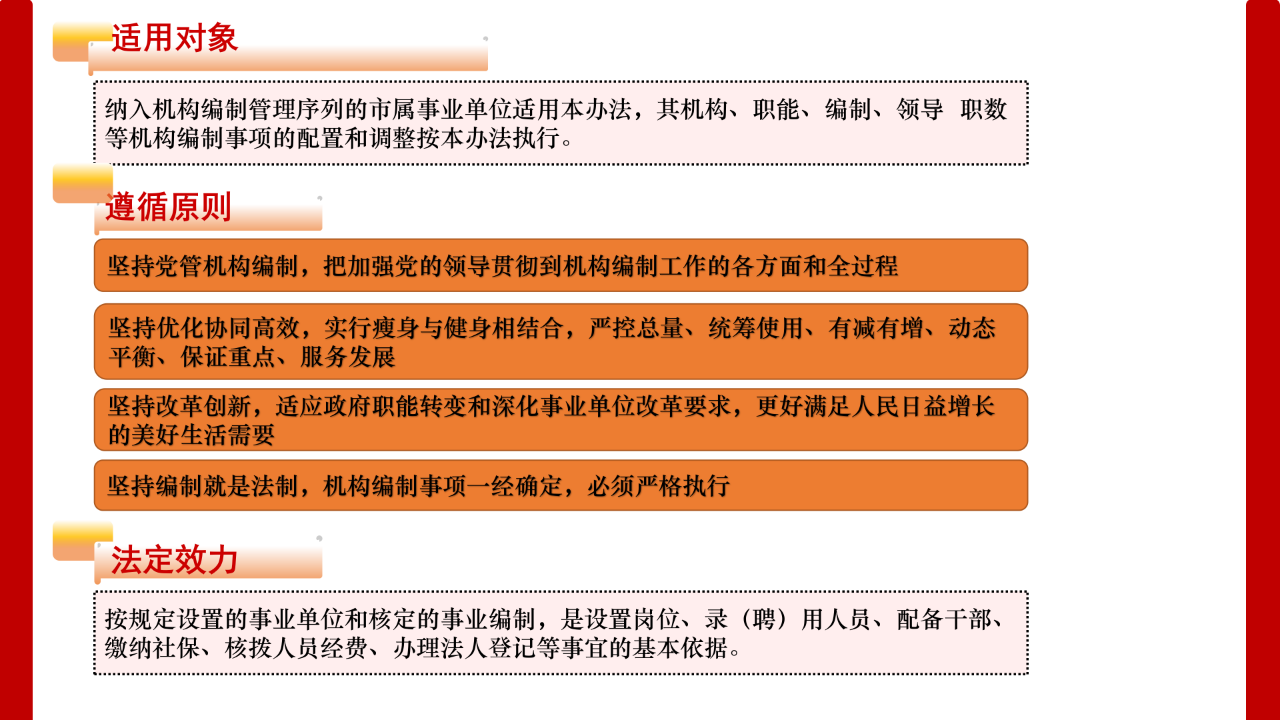 适用对象

纳入机构编制管理序列的市属事业单位适用本办法，其机构、职能、编制、领导 职数等机构编制事项的配置和调整按本办法执行。

遵循原则

坚持党管机构编制，把加强党的领导贯彻到机构编制工作的各方面和全过程

坚持优化协同高效，实行瘦身与健身相结合，严控总量、统筹使用、有减有增、动态平衡、保证重点、服务发展

坚持改革创新，适应政府职能转变和深化事业单位改革要求，更好满足人民日益增长的美好生活需要

坚持编制就是法制，机构编制事项一经确定，必须严格执行

法定效力

按规定设置的事业单位和核定的事业编制，是设置岗位、录（聘）用人员、配备干部、缴纳社保、核拨人员经费、办理法人登记等事宜的基本依据。